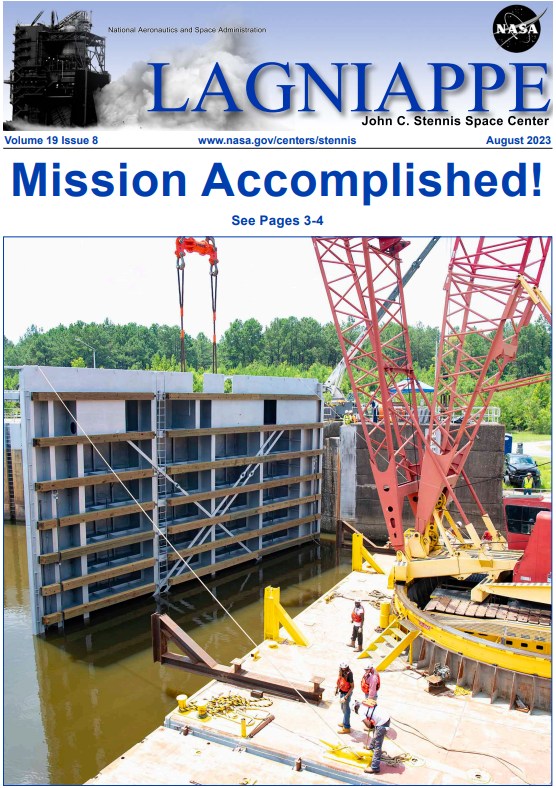 National Aeronautics and Space Administration

NASA

LAGNIAPPE

John C. Stennis Space Center

Volume 19 Issue 8 www.nasa.gov/centers/stennis August 2023

Mission Accomplished!

See Pages 3-4